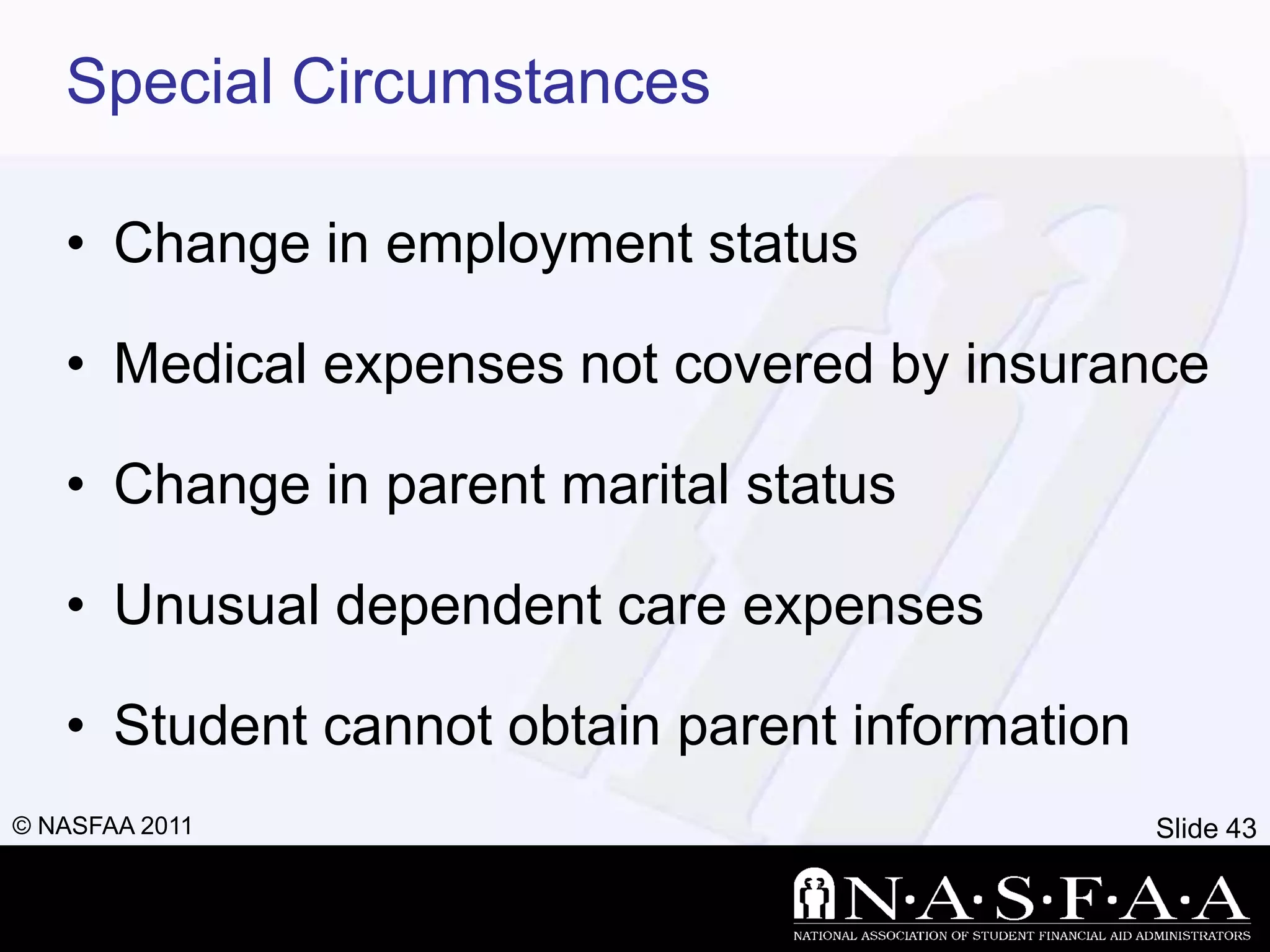 Special Circumstances

• Change in employment status

• Medical expenses not covered by insurance

• Change in parent marital status

• Unusual dependent care expenses

• Student cannot obtain parent information

© NASFAA 2011

Slide 43

N·A·S·F·A·A

NATIONAL ASSOCIATION OF STUDENT FINANCIAL AID ADMINISTRATORS